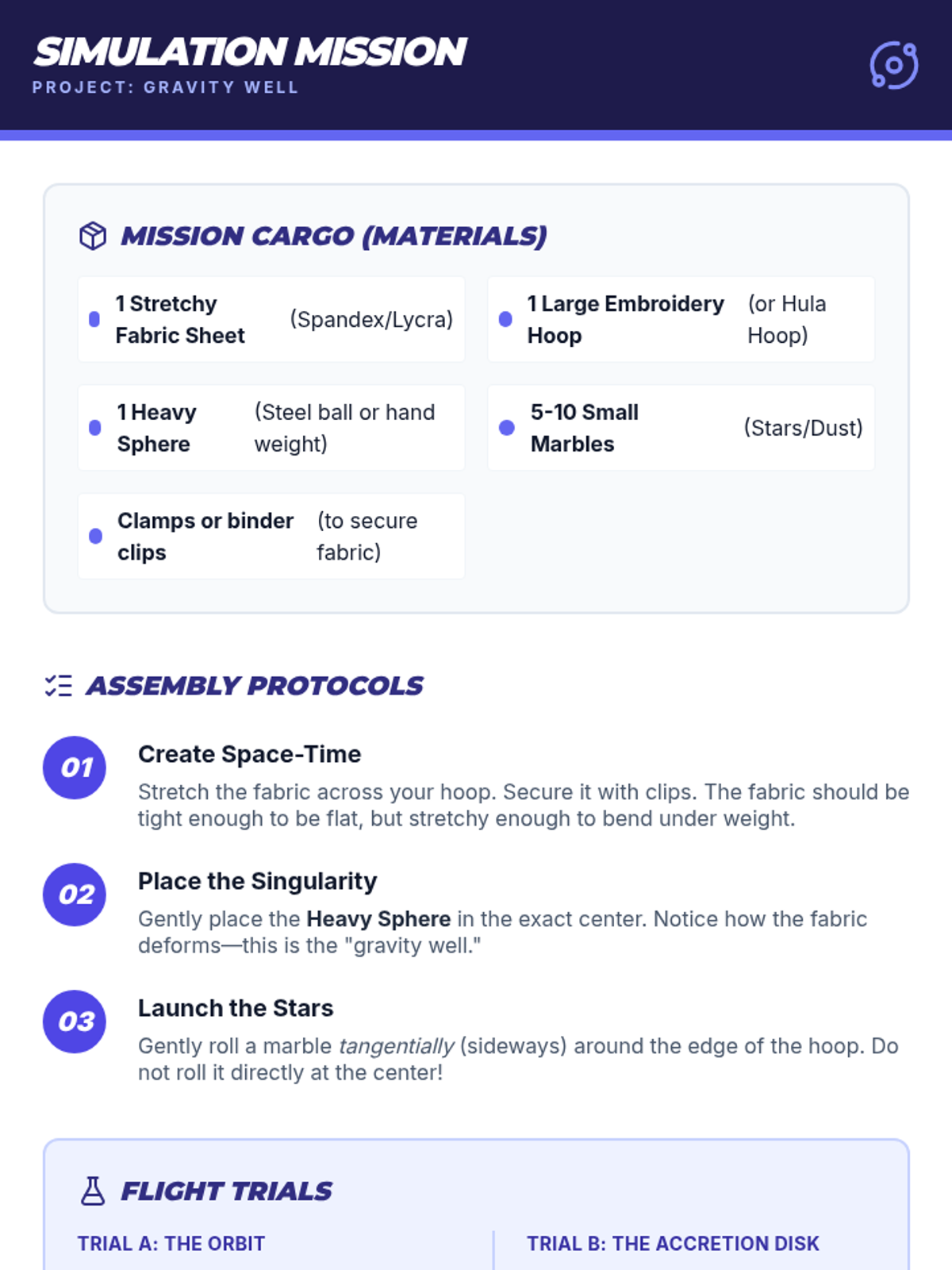 SIMULATION MISSION
PROJECT: GRAVITY WELL

MISSION CARGO (MATERIALS)

• 1 Stretchy Fabric Sheet (Spandex/Lycra)

• 1 Large Embroidery Hoop (or Hula Hoop)

• 1 Heavy Sphere (Steel ball or hand weight)

• 5-10 Small Marbles (Stars/Dust)

• Clamps or binder clips (to secure fabric)

ASSEMBLY PROTOCOLS

01
Create Space-Time
Stretch the fabric across your hoop. Secure it with clips. The fabric should be tight enough to be flat, but stretchy enough to bend under weight.

02
Place the Singularity
Gently place the Heavy Sphere in the exact center. Notice how the fabric deforms—this is the "gravity well."

03
Launch the Stars
Gently roll a marble tangentially (sideways) around the edge of the hoop. Do not roll it directly at the center!

FLIGHT TRIALS

TRIAL A: THE ORBIT

TRIAL B: THE ACCRETION DISK